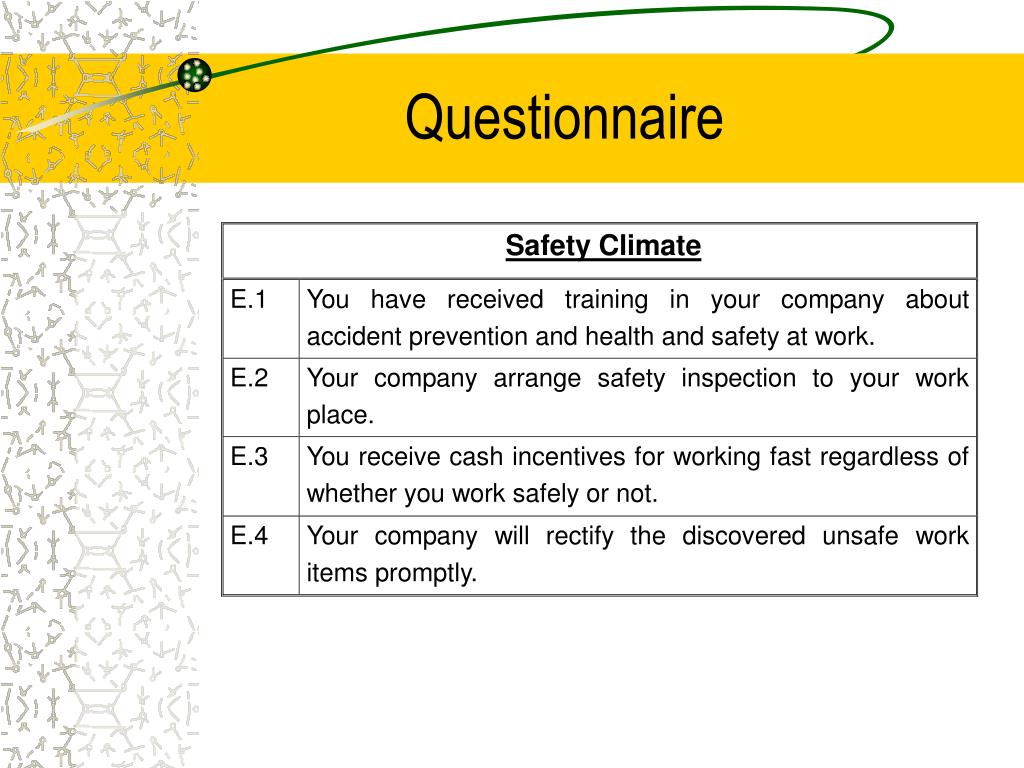 Questionnaire

| Safety Climate | |
|---|---|
| E.1 | You have received training in your company about accident prevention and health and safety at work. |
| E.2 | Your company arrange safety inspection to your work place. |
| E.3 | You receive cash incentives for working fast regardless of whether you work safely or not. |
| E.4 | Your company will rectify the discovered unsafe work items promptly. |